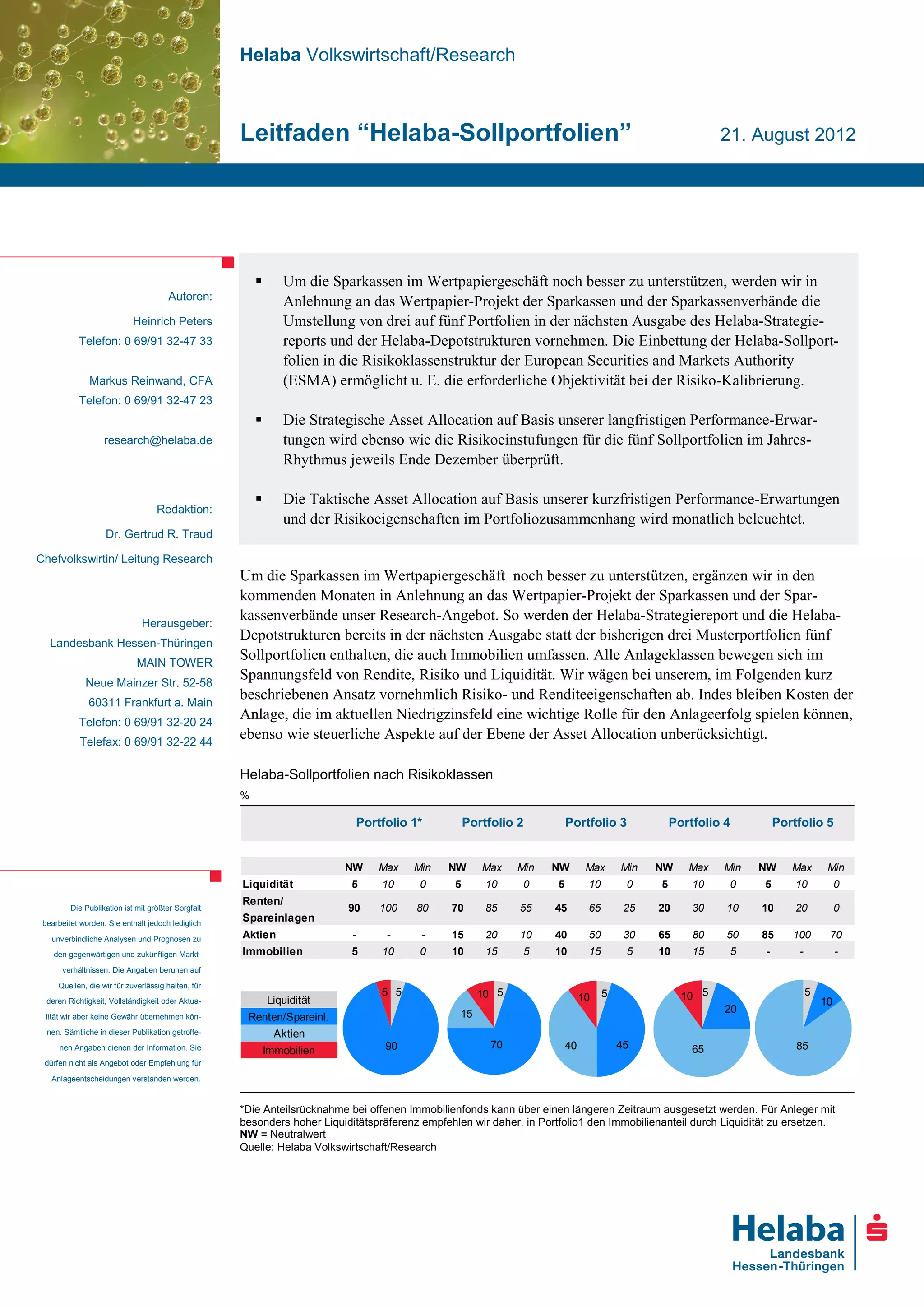 Helaba Volkswirtschaft/Research

Leitfaden “Helaba-Sollportfolien”

21. August 2012

Autoren:

Heinrich Peters
Telefon: 0 69/91 32-47 33

Markus Reinwand, CFA
Telefon: 0 69/91 32-47 23

research@helaba.de

Redaktion:

Dr. Gertrud R. Traud

Chefvolkswirtin/ Leitung Research

Herausgeber:
Landesbank Hessen-Thüringen
MAIN TOWER
Neue Mainzer Str. 52-58
60311 Frankfurt a. Main
Telefon: 0 69/91 32-20 24
Telefax: 0 69/91 32-22 44

Die Publikation ist mit größter Sorgfalt bearbeitet worden. Sie enthält jedoch lediglich unverbindliche Analysen und Prognosen zu den gegenwärtigen und zukünftigen Marktverhältnissen. Die Angaben beruhen auf Quellen, die wir für zuverlässig halten, für deren Richtigkeit, Vollständigkeit oder Aktualität wir aber keine Gewähr übernehmen können. Sämtliche in dieser Publikation getroffenen Angaben dienen der Information. Sie dürfen nicht als Angebot oder Empfehlung für Anlageentscheidungen verstanden werden.

▪ Um die Sparkassen im Wertpapiergeschäft noch besser zu unterstützen, werden wir in Anlehnung an das Wertpapier-Projekt der Sparkassen und der Sparkassenverbände die Umstellung von drei auf fünf Portfolien in der nächsten Ausgabe des Helaba-Strategiereports und der Helaba-Depotstrukturen vornehmen. Die Einbettung der Helaba-Sollportfolien in die Risikoklassenstruktur der European Securities and Markets Authority (ESMA) ermöglicht u. E. die erforderliche Objektivität bei der Risiko-Kalibrierung.

▪ Die Strategische Asset Allocation auf Basis unserer langfristigen Performance-Erwartungen wird ebenso wie die Risikoeinstufungen für die fünf Sollportfolien im Jahres-Rhythmus jeweils Ende Dezember überprüft.

▪ Die Taktische Asset Allocation auf Basis unserer kurzfristigen Performance-Erwartungen und der Risikoeigenschaften im Portfoliozusammenhang wird monatlich beleuchtet.

Um die Sparkassen im Wertpapiergeschäft noch besser zu unterstützen, ergänzen wir in den kommenden Monaten in Anlehnung an das Wertpapier-Projekt der Sparkassen und der Sparkassenverbände unser Research-Angebot. So werden der Helaba-Strategiereport und die Helaba-Depotstrukturen bereits in der nächsten Ausgabe statt der bisherigen drei Musterportfolien fünf Sollportfolien enthalten, die auch Immobilien umfassen. Alle Anlageklassen bewegen sich im Spannungsfeld von Rendite, Risiko und Liquidität. Wir wägen bei unserem, im Folgenden kurz beschriebenen Ansatz vornehmlich Risiko- und Renditeeigenschaften ab. Indes bleiben Kosten der Anlage, die im aktuellen Niedrigzinsfeld eine wichtige Rolle für den Anlageerfolg spielen können, ebenso wie steuerliche Aspekte auf der Ebene der Asset Allocation unberücksichtigt.

Helaba-Sollportfolien nach Risikoklassen
%

| | Portfolio 1* | | | Portfolio 2 | | | Portfolio 3 | | | Portfolio 4 | | | Portfolio 5 | | |
|---|---|---|---|---|---|---|---|---|---|---|---|---|---|---|---|
| | NW | Max | Min | NW | Max | Min | NW | Max | Min | NW | Max | Min | NW | Max | Min |
| Liquidität | 5 | 10 | 0 | 5 | 10 | 0 | 5 | 10 | 0 | 5 | 10 | 0 | 5 | 10 | 0 |
| Renten/ Spareinlagen | 90 | 100 | 80 | 70 | 85 | 55 | 45 | 65 | 25 | 20 | 30 | 10 | 10 | 20 | 0 |
| Aktien | - | - | - | 15 | 20 | 10 | 40 | 50 | 30 | 65 | 80 | 50 | 85 | 100 | 70 |
| Immobilien | 5 | 10 | 0 | 10 | 15 | 5 | 10 | 15 | 5 | 10 | 15 | 5 | - | - | - |

Liquidität
Renten/Spareinl.
Aktien
Immobilien

5 5 90
10 5 15 70
10 5 40 45
10 5 20 65
5 10 85

*Die Anteilsrücknahme bei offenen Immobilienfonds kann über einen längeren Zeitraum ausgesetzt werden. Für Anleger mit besonders hoher Liquiditätspräferenz empfehlen wir daher, in Portfolio1 den Immobilienanteil durch Liquidität zu ersetzen.
NW = Neutralwert
Quelle: Helaba Volkswirtschaft/Research

Helaba
Landesbank
Hessen-Thüringen